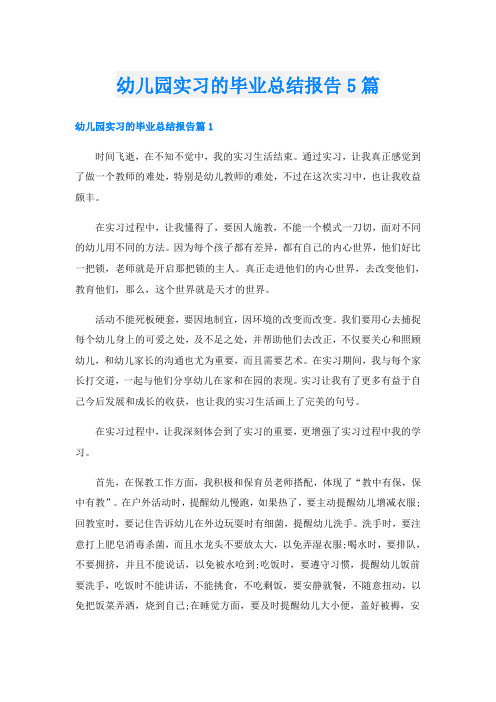 幼儿园实习的毕业总结报告5篇

幼儿园实习的毕业总结报告篇1

时间飞逝，在不知不觉中，我的实习生活结束。通过实习，让我真正感觉到了做一个教师的难处，特别是幼儿教师的难处，不过在这次实习中，也让我收益颇丰。

在实习过程中，让我懂得了，要因人施教，不能一个模式一刀切，面对不同的幼儿用不同的方法。因为每个孩子都有差异，都有自己的内心世界，他们好比一把锁，老师就是开启那把锁的主人。真正走进他们的内心世界，去改变他们，教育他们，那么，这个世界就是天才的世界。

活动不能死板硬套，要因地制宜，因环境的改变而改变。我们要用心去捕捉每个幼儿身上的可爱之处，及不足之处，并帮助他们去改正，不仅要关心和照顾幼儿，和幼儿家长的沟通也尤为重要，而且需要艺术。在实习期间，我与每个家长打交道，一起与他们分享幼儿在家和在园的表现。实习让我有了更多有益于自己今后发展和成长的收获，也让我的实习生活画上了完美的句号。

在实习过程中，让我深刻体会到了实习的重要，更增强了实习过程中我的学习。

首先，在保教工作方面，我积极和保育员老师搭配，体现了“教中有保，保中有教”。在户外活动时，提醒幼儿慢跑，如果热了，要主动提醒幼儿增减衣服;回教室时，要记住告诉幼儿在外边玩耍时有细菌，提醒幼儿洗手。洗手时，要注意打上肥皂消毒杀菌，而且水龙头不要放太大，以免弄湿衣服;喝水时，要排队，不要拥挤，并且不能说话，以免被水呛到;吃饭时，要遵守习惯，提醒幼儿饭前要洗手，吃饭时不能讲话，不能挑食，不吃剩饭，要安静就餐，不随意扭动，以免把饭菜弄洒，烧到自己;在睡觉方面，要及时提醒幼儿大小便，盖好被褥，安